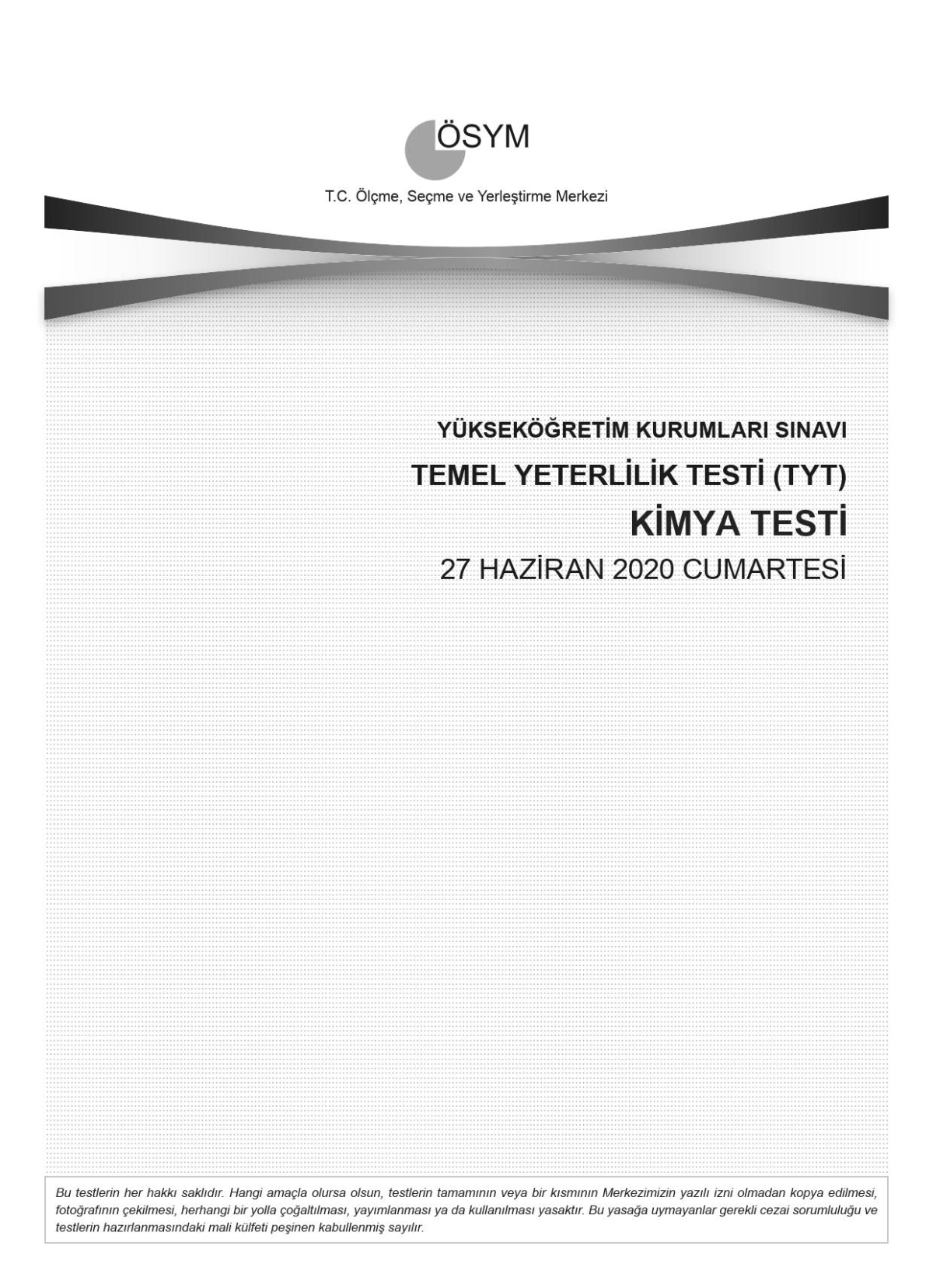 ÖSYM

T.C. Ölçme, Seçme ve Yerleştirme Merkezi

YÜKSEKÖĞRETİM KURUMLARI SINAVI

TEMEL YETERLİLİK TESTİ (TYT)

KİMYA TESTİ

27 HAZİRAN 2020 CUMARTESİ

Bu testlerin her hakkı saklıdır. Hangi amaçla olursa olsun, testlerin tamamının veya bir kısmının Merkezimizin yazılı izni olmadan kopya edilmesi, fotoğrafının çekilmesi, herhangi bir yolla çoğaltılması, yayımlanması ya da kullanılması yasaktır. Bu yasağa uymayanlar gerekli cezai sorumluluğu ve testlerin hazırlanmasındaki mali külfeti peşinen kabullenmiş sayılır.